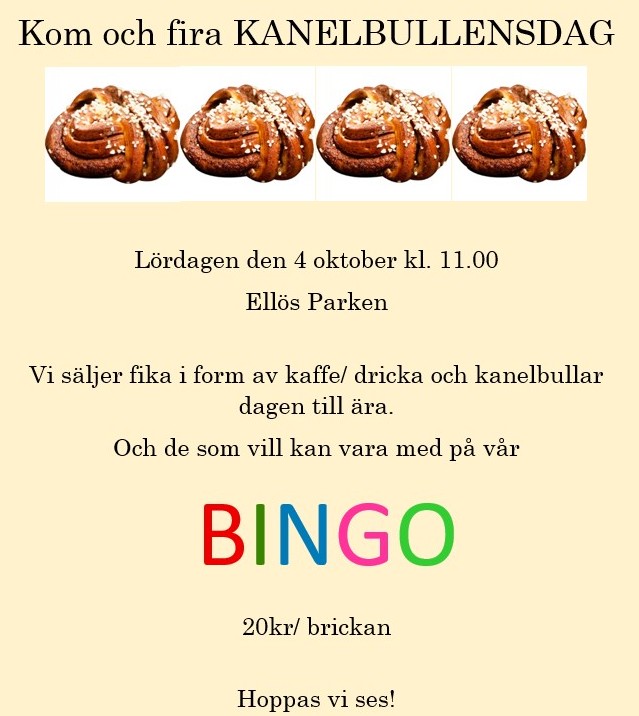 Kom och fira KANELBULLENSDAG

Lördagen den 4 oktober kl. 11.00

Ellös Parken

Vi säljer fika i form av kaffe/ dricka och kanelbullar dagen till ära.

Och de som vill kan vara med på vår

BINGO

20kr/ brickan

Hoppas vi ses!